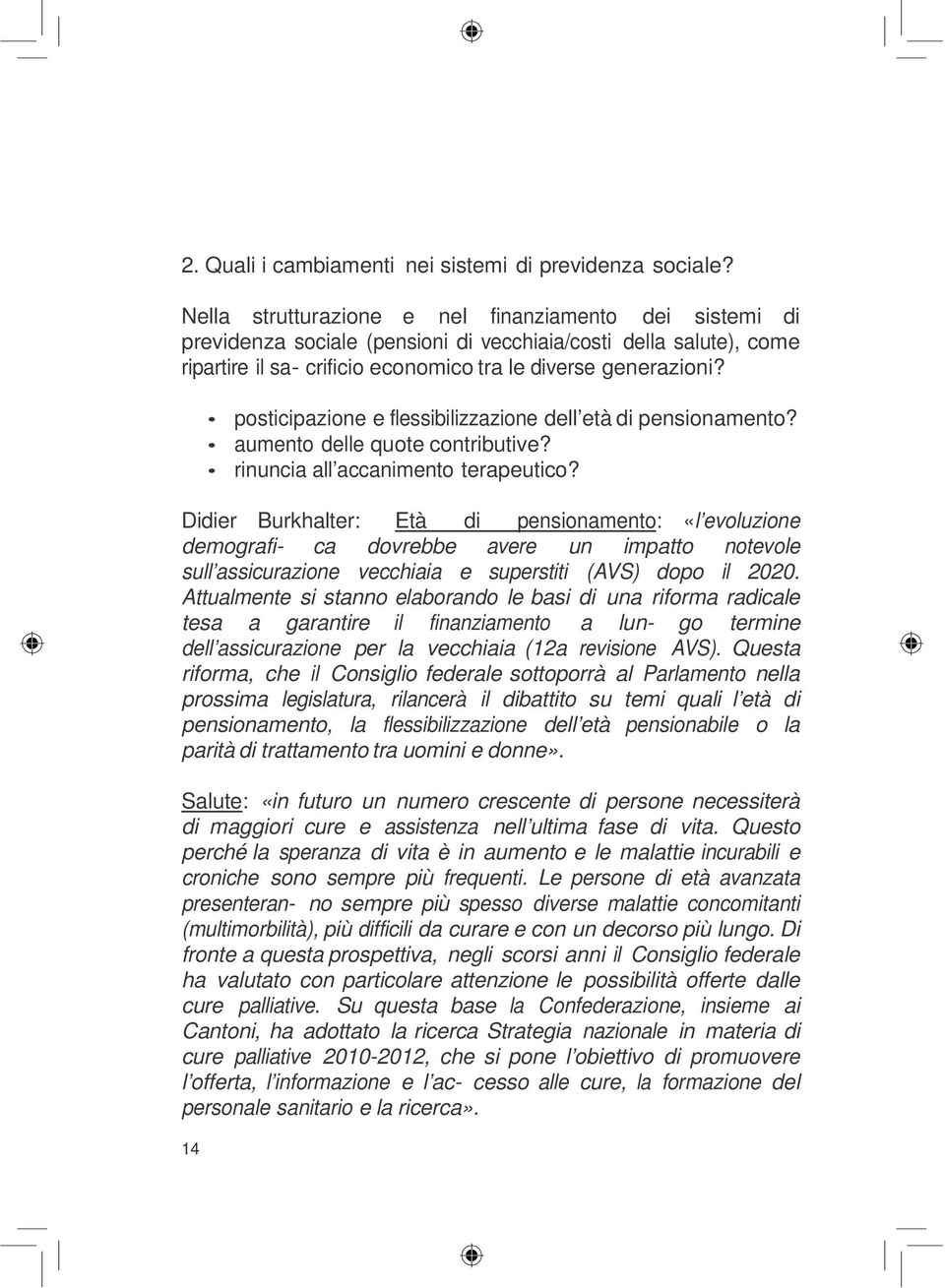 2. Quali i cambiamenti nei sistemi di previdenza sociale?

Nella strutturazione e nel finanziamento dei sistemi di previdenza sociale (pensioni di vecchiaia/costi della salute), come ripartire il sa- crificio economico tra le diverse generazioni?

- posticipazione e flessibilizzazione dell'età di pensionamento?
- aumento delle quote contributive?
- rinuncia all'accanimento terapeutico?

Didier Burkhalter: Età di pensionamento: «l'evoluzione demografi- ca dovrebbe avere un impatto notevole sull'assicurazione vecchiaia e superstiti (AVS) dopo il 2020. Attualmente si stanno elaborando le basi di una riforma radicale tesa a garantire il finanziamento a lun- go termine dell'assicurazione per la vecchiaia (12a revisione AVS). Questa riforma, che il Consiglio federale sottoporrà al Parlamento nella prossima legislatura, rilancerà il dibattito su temi quali l'età di pensionamento, la flessibilizzazione dell'età pensionabile o la parità di trattamento tra uomini e donne».

Salute: «in futuro un numero crescente di persone necessiterà di maggiori cure e assistenza nell'ultima fase di vita. Questo perché la speranza di vita è in aumento e le malattie incurabili e croniche sono sempre più frequenti. Le persone di età avanzata presenteran- no sempre più spesso diverse malattie concomitanti (multimorbilità), più difficili da curare e con un decorso più lungo. Di fronte a questa prospettiva, negli scorsi anni il Consiglio federale ha valutato con particolare attenzione le possibilità offerte dalle cure palliative. Su questa base la Confederazione, insieme ai Cantoni, ha adottato la ricerca Strategia nazionale in materia di cure palliative 2010-2012, che si pone l'obiettivo di promuovere l'offerta, l'informazione e l'ac- cesso alle cure, la formazione del personale sanitario e la ricerca».

14